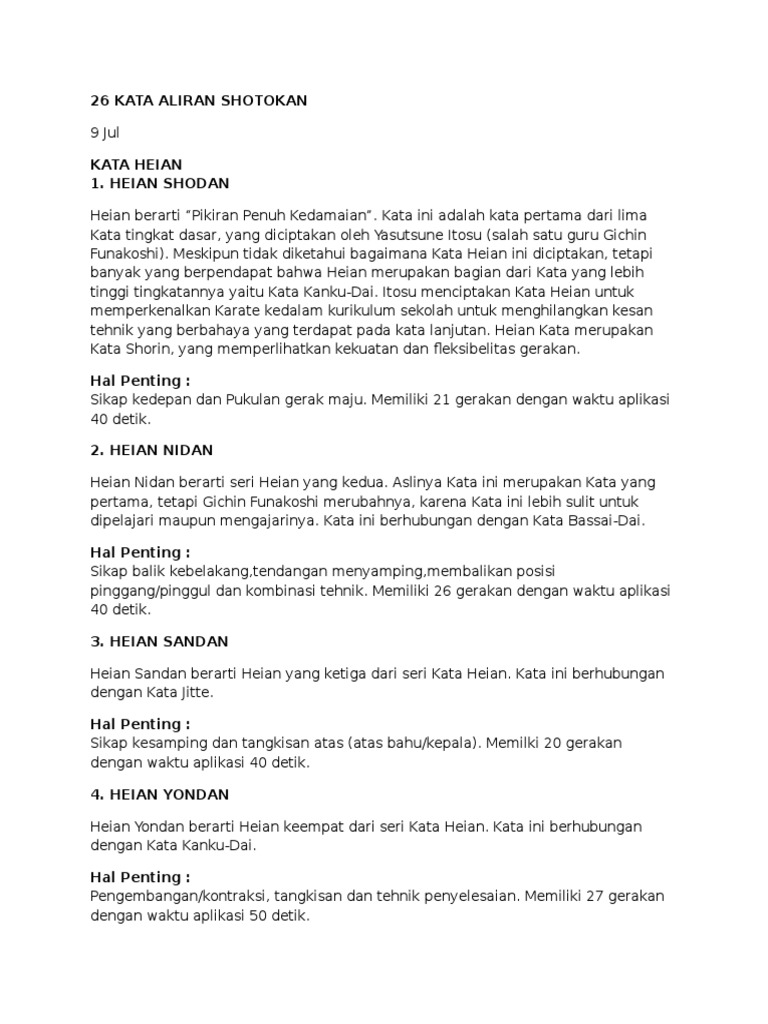 26 KATA ALIRAN SHOTOKAN

9 Jul

KATA HEIAN
1. HEIAN SHODAN

Heian berarti “Pikiran Penuh Kedamaian”. Kata ini adalah kata pertama dari lima Kata tingkat dasar, yang diciptakan oleh Yasutsune Itosu (salah satu guru Gichin Funakoshi). Meskipun tidak diketahui bagaimana Kata Heian ini diciptakan, tetapi banyak yang berpendapat bahwa Heian merupakan bagian dari Kata yang lebih tinggi tingkatannya yaitu Kata Kanku-Dai. Itosu menciptakan Kata Heian untuk memperkenalkan Karate kedalam kurikulum sekolah untuk menghilangkan kesan tehnik yang berbahaya yang terdapat pada kata lanjutan. Heian Kata merupakan Kata Shorin, yang memperlihatkan kekuatan dan fleksibelitas gerakan.

Hal Penting :
Sikap kedepan dan Pukulan gerak maju. Memiliki 21 gerakan dengan waktu aplikasi 40 detik.

2. HEIAN NIDAN

Heian Nidan berarti seri Heian yang kedua. Aslinya Kata ini merupakan Kata yang pertama, tetapi Gichin Funakoshi merubahnya, karena Kata ini lebih sulit untuk dipelajari maupun mengajarinya. Kata ini berhubungan dengan Kata Bassai-Dai.

Hal Penting :
Sikap balik kebelakang,tendangan menyamping,membalikan posisi pinggang/pinggul dan kombinasi tehnik. Memiliki 26 gerakan dengan waktu aplikasi 40 detik.

3. HEIAN SANDAN

Heian Sandan berarti Heian yang ketiga dari seri Kata Heian. Kata ini berhubungan dengan Kata Jitte.

Hal Penting :
Sikap kesamping dan tangkisan atas (atas bahu/kepala). Memilki 20 gerakan dengan waktu aplikasi 40 detik.

4. HEIAN YONDAN

Heian Yondan berarti Heian keempat dari seri Kata Heian. Kata ini berhubungan dengan Kata Kanku-Dai.

Hal Penting :
Pengembangan/kontraksi, tangkisan dan tehnik penyelesaian. Memiliki 27 gerakan dengan waktu aplikasi 50 detik.